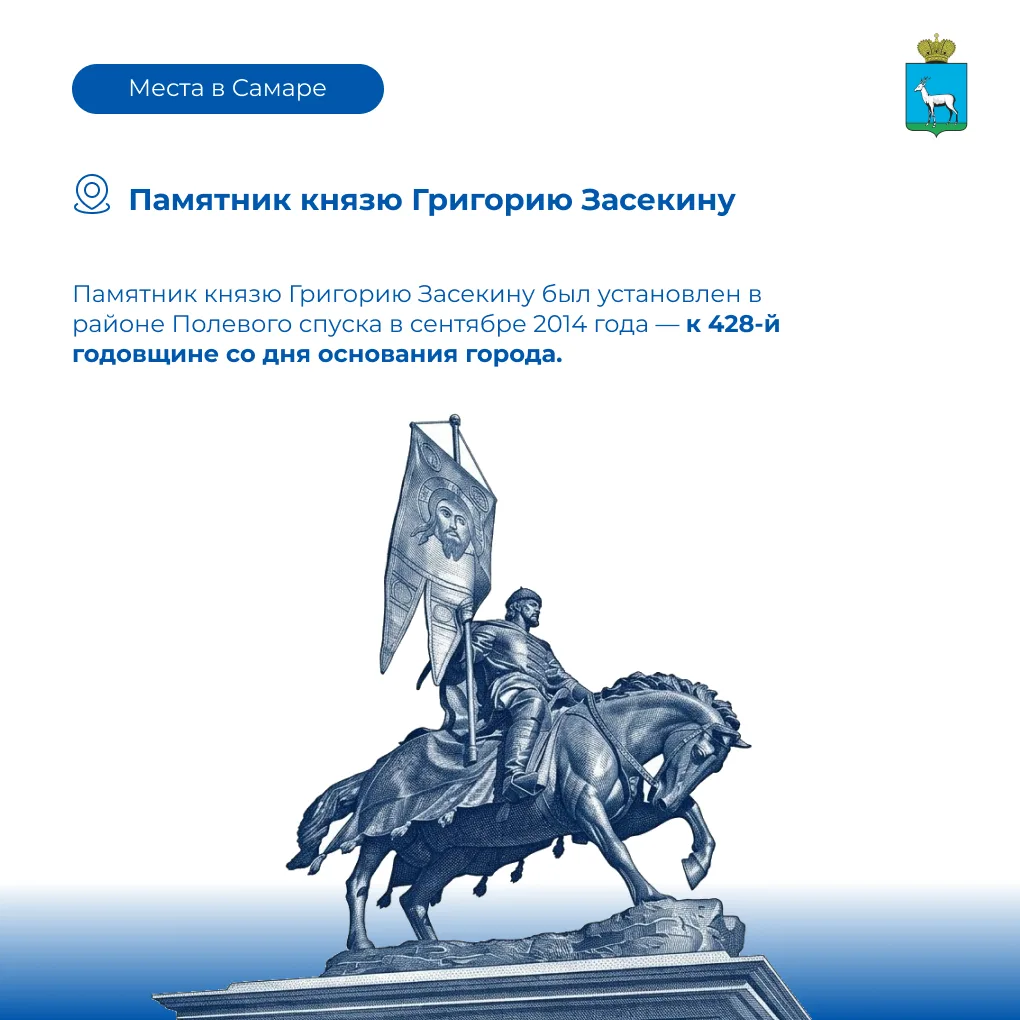 Места в Самаре

Памятник князю Григорию Засекину

Памятник князю Григорию Засекину был установлен в районе Полевого спуска в сентябре 2014 года — к 428-й годовщине со дня основания города.